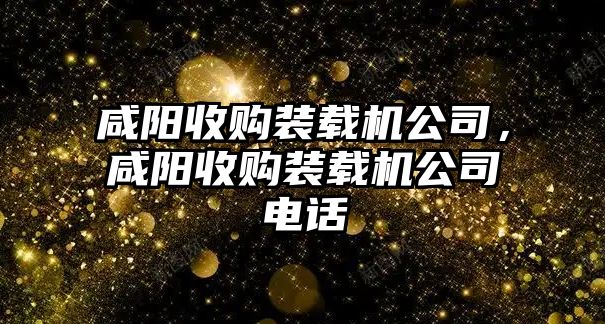 咸阳收购装载机公司，咸阳收购装载机公司电话